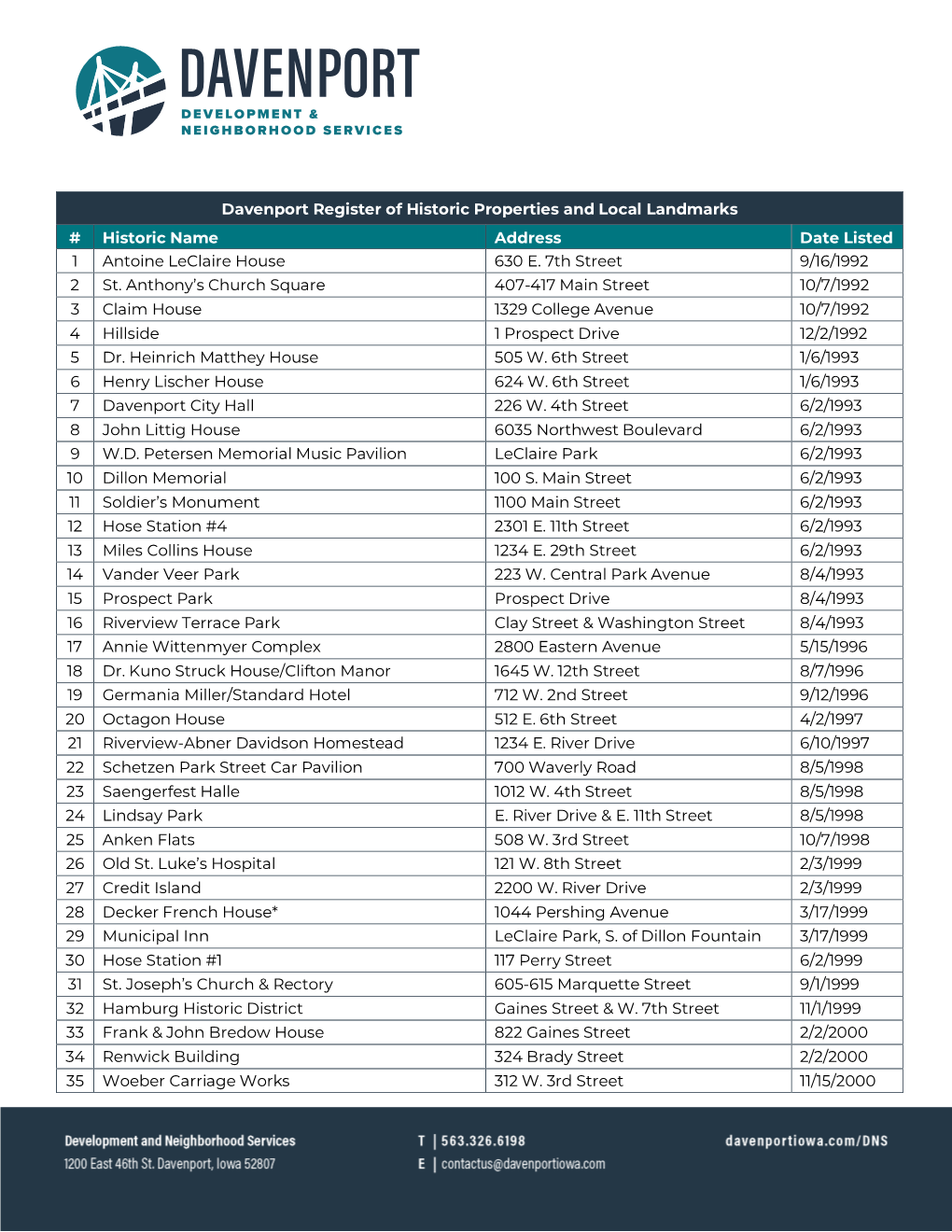 DAVENPORT
DEVELOPMENT &
NEIGHBORHOOD SERVICES

Davenport Register of Historic Properties and Local Landmarks

| # | Historic Name | Address | Date Listed |
|---|---|---|---|
| 1 | Antoine LeClaire House | 630 E. 7th Street | 9/16/1992 |
| 2 | St. Anthony's Church Square | 407-417 Main Street | 10/7/1992 |
| 3 | Claim House | 1329 College Avenue | 10/7/1992 |
| 4 | Hillside | 1 Prospect Drive | 12/2/1992 |
| 5 | Dr. Heinrich Matthey House | 505 W. 6th Street | 1/6/1993 |
| 6 | Henry Lischer House | 624 W. 6th Street | 1/6/1993 |
| 7 | Davenport City Hall | 226 W. 4th Street | 6/2/1993 |
| 8 | John Littig House | 6035 Northwest Boulevard | 6/2/1993 |
| 9 | W.D. Petersen Memorial Music Pavilion | LeClaire Park | 6/2/1993 |
| 10 | Dillon Memorial | 100 S. Main Street | 6/2/1993 |
| 11 | Soldier's Monument | 1100 Main Street | 6/2/1993 |
| 12 | Hose Station #4 | 2301 E. 11th Street | 6/2/1993 |
| 13 | Miles Collins House | 1234 E. 29th Street | 6/2/1993 |
| 14 | Vander Veer Park | 223 W. Central Park Avenue | 8/4/1993 |
| 15 | Prospect Park | Prospect Drive | 8/4/1993 |
| 16 | Riverview Terrace Park | Clay Street & Washington Street | 8/4/1993 |
| 17 | Annie Wittenmyer Complex | 2800 Eastern Avenue | 5/15/1996 |
| 18 | Dr. Kuno Struck House/Clifton Manor | 1645 W. 12th Street | 8/7/1996 |
| 19 | Germania Miller/Standard Hotel | 712 W. 2nd Street | 9/12/1996 |
| 20 | Octagon House | 512 E. 6th Street | 4/2/1997 |
| 21 | Riverview-Abner Davidson Homestead | 1234 E. River Drive | 6/10/1997 |
| 22 | Schetzen Park Street Car Pavilion | 700 Waverly Road | 8/5/1998 |
| 23 | Saengerfest Halle | 1012 W. 4th Street | 8/5/1998 |
| 24 | Lindsay Park | E. River Drive & E. 11th Street | 8/5/1998 |
| 25 | Anken Flats | 508 W. 3rd Street | 10/7/1998 |
| 26 | Old St. Luke's Hospital | 121 W. 8th Street | 2/3/1999 |
| 27 | Credit Island | 2200 W. River Drive | 2/3/1999 |
| 28 | Decker French House* | 1044 Pershing Avenue | 3/17/1999 |
| 29 | Municipal Inn | LeClaire Park, S. of Dillon Fountain | 3/17/1999 |
| 30 | Hose Station #1 | 117 Perry Street | 6/2/1999 |
| 31 | St. Joseph's Church & Rectory | 605-615 Marquette Street | 9/1/1999 |
| 32 | Hamburg Historic District | Gaines Street & W. 7th Street | 11/1/1999 |
| 33 | Frank & John Bredow House | 822 Gaines Street | 2/2/2000 |
| 34 | Renwick Building | 324 Brady Street | 2/2/2000 |
| 35 | Woeber Carriage Works | 312 W. 3rd Street | 11/15/2000 |

Development and Neighborhood Services
1200 East 46th St. Davenport, Iowa 52807

T | 563.326.6198
E | contactus@davenportiowa.com

davenportiowa.com/DNS